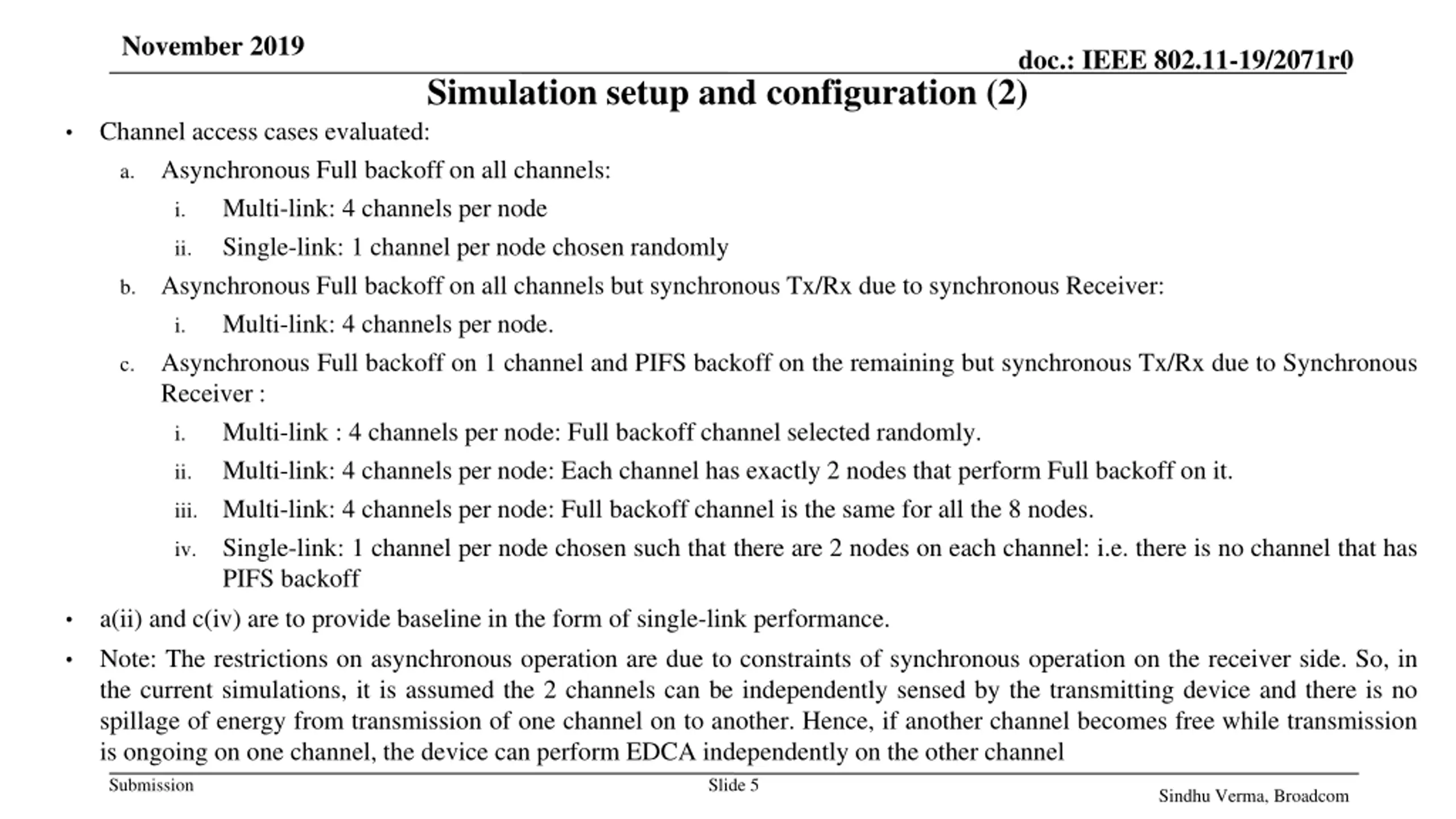 November 2019

doc.: IEEE 802.11-19/2071r0

Simulation setup and configuration (2)

• Channel access cases evaluated:
a. Asynchronous Full backoff on all channels:
i. Multi-link: 4 channels per node
ii. Single-link: 1 channel per node chosen randomly
b. Asynchronous Full backoff on all channels but synchronous Tx/Rx due to synchronous Receiver:
i. Multi-link: 4 channels per node.
c. Asynchronous Full backoff on 1 channel and PIFS backoff on the remaining but synchronous Tx/Rx due to Synchronous Receiver :
i. Multi-link : 4 channels per node: Full backoff channel selected randomly.
ii. Multi-link: 4 channels per node: Each channel has exactly 2 nodes that perform Full backoff on it.
iii. Multi-link: 4 channels per node: Full backoff channel is the same for all the 8 nodes.
iv. Single-link: 1 channel per node chosen such that there are 2 nodes on each channel: i.e. there is no channel that has PIFS backoff
• a(ii) and c(iv) are to provide baseline in the form of single-link performance.
• Note: The restrictions on asynchronous operation are due to constraints of synchronous operation on the receiver side. So, in the current simulations, it is assumed the 2 channels can be independently sensed by the transmitting device and there is no spillage of energy from transmission of one channel on to another. Hence, if another channel becomes free while transmission is ongoing on one channel, the device can perform EDCA independently on the other channel

Submission

Slide 5

Sindhu Verma, Broadcom